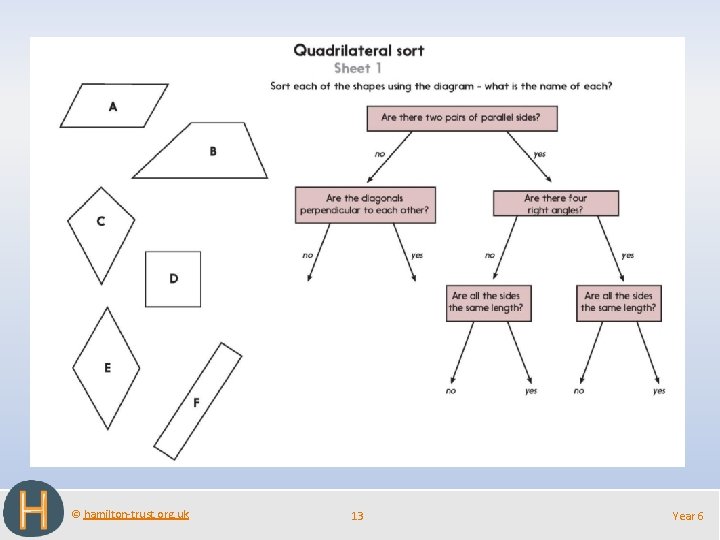 Quadrilateral sort
Sheet 1

Sort each of the shapes using the diagram – what is the name of each?

A

B

C

D

E

F

Are there two pairs of parallel sides?

no

yes

Are the diagonals perpendicular to each other?

no

yes

Are there four right angles?

no

yes

Are all the sides the same length?

no

yes

Are all the sides the same length?

no

yes

H

© hamilton-trust.org.uk

13

Year 6